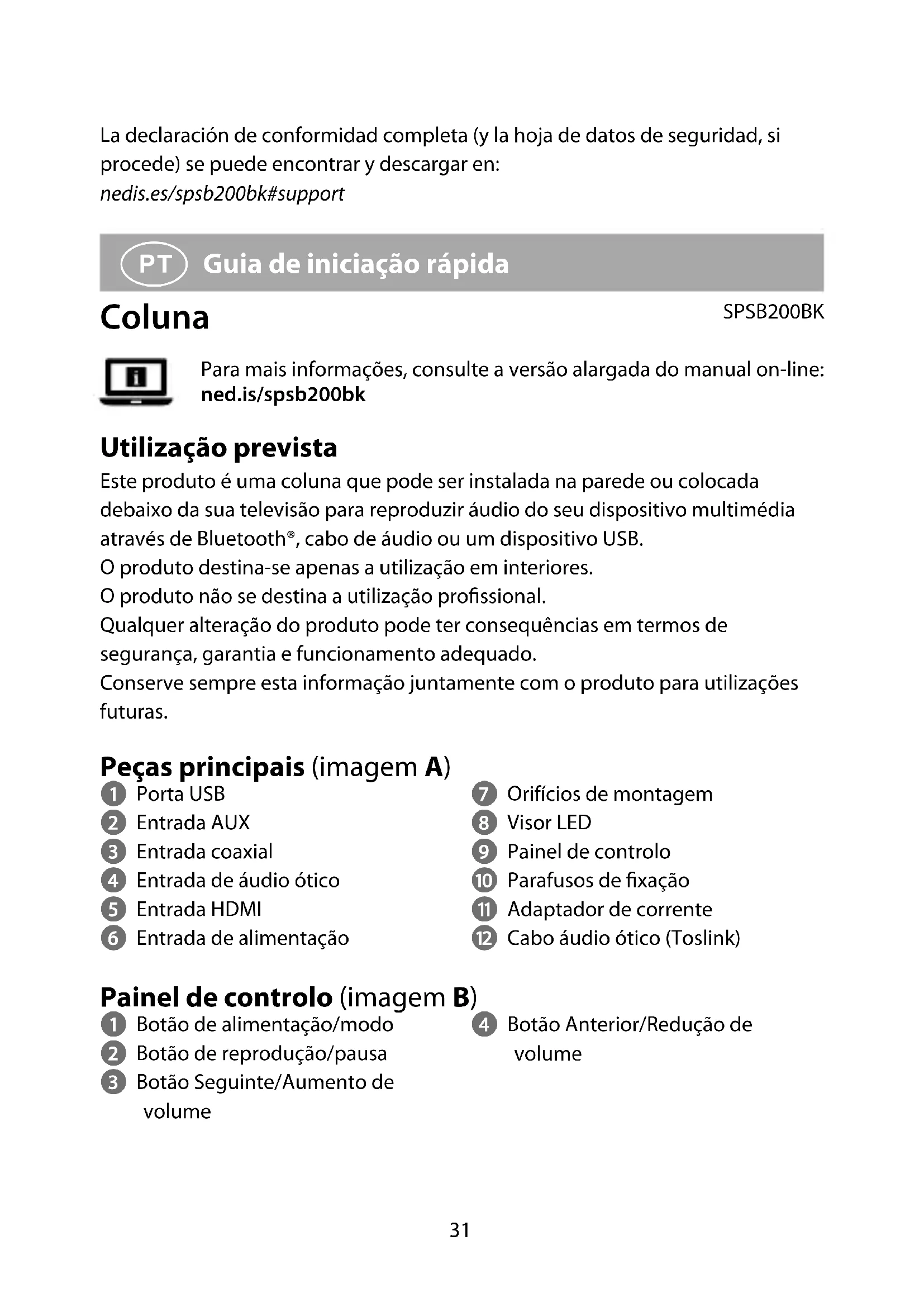 La declaración de conformidad completa (y la hoja de datos de seguridad, si procede) se puede encontrar y descargar en:
nedis.es/spsb200bk#support

PT Guia de iniciação rápida

Coluna

SPSB200BK

Para mais informações, consulte a versão alargada do manual on-line:
ned.is/spsb200bk

Utilização prevista

Este produto é uma coluna que pode ser instalada na parede ou colocada debaixo da sua televisão para reproduzir áudio do seu dispositivo multimédia através de Bluetooth®, cabo de áudio ou um dispositivo USB.
O produto destina-se apenas a utilização em interiores.
O produto não se destina a utilização profissional.
Qualquer alteração do produto pode ter consequências em termos de segurança, garantia e funcionamento adequado.
Conserve sempre esta informação juntamente com o produto para utilizações futuras.

Peças principais (imagem A)

1 Porta USB
2 Entrada AUX
3 Entrada coaxial
4 Entrada de áudio ótico
5 Entrada HDMI
6 Entrada de alimentação

7 Orifícios de montagem
8 Visor LED
9 Painel de controlo
10 Parafusos de fixação
11 Adaptador de corrente
12 Cabo áudio ótico (Toslink)

Painel de controlo (imagem B)

1 Botão de alimentação/modo
2 Botão de reprodução/pausa
3 Botão Seguinte/Aumento de volume

4 Botão Anterior/Redução de volume

31